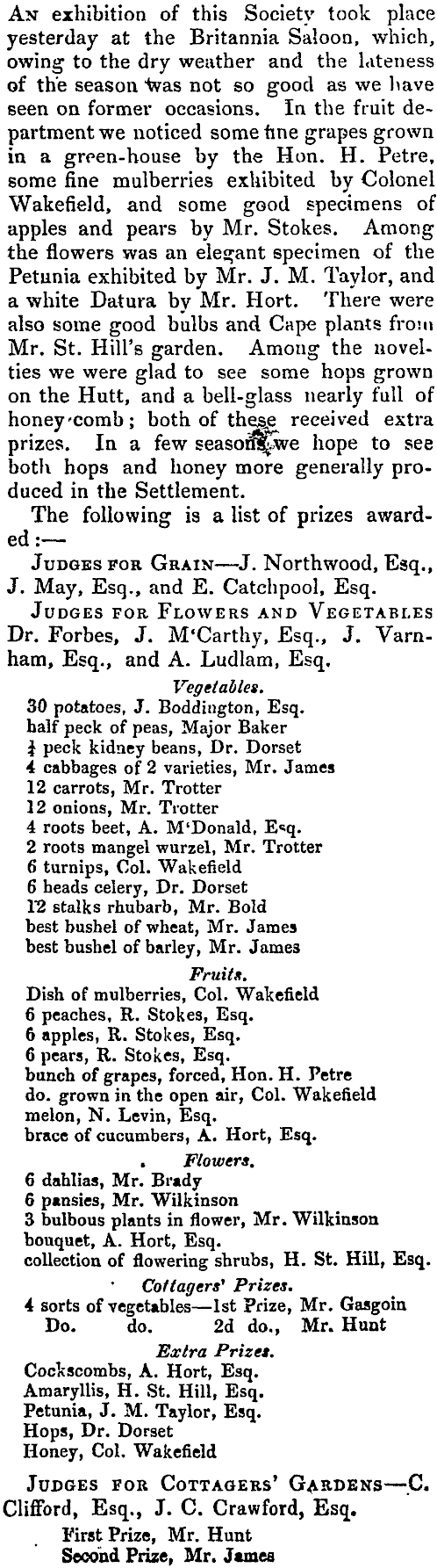 An exhibition of this Society took place yesterday at the Britannia Saloon, which, owing to the dry weather and the lateness of the season was not so good as we have seen on former occasions. In the fruit department we noticed some fine grapes grown in a green-house by the Hon. H. Petre, some fine mulberries exhibited by Colonel Wakefield, and some good specimens of apples and pears by Mr. Stokes. Among the flowers was an elegant specimen of the Petunia exhibited by Mr. J. M. Taylor, and a white Datura by Mr. Hort. There were also some good bulbs and Cape plants from Mr. St. Hill's garden. Among the novelties we were glad to see some hops grown on the Hutt, and a bell-glass nearly full of honey-comb; both of these received extra prizes. In a few seasons we hope to see both hops and honey more generally produced in the Settlement.

The following is a list of prizes awarded:—

Judges for Grain—J. Northwood, Esq., J. May, Esq., and E. Catchpool, Esq.

Judges for Flowers and Vegetables Dr. Forbes, J. M'Carthy, Esq., J. Varnham, Esq., and A. Ludlam, Esq.

Vegetables.
30 potatoes, J. Boddington, Esq.
half peck of peas, Major Baker
½ peck kidney beans, Dr. Dorset
4 cabbages of 2 varieties, Mr. James
12 carrots, Mr. Trotter
12 onions, Mr. Trotter
4 roots beet, A. M'Donald, Esq.
2 roots mangel wurzel, Mr. Trotter
6 turnips, Col. Wakefield
6 heads celery, Dr. Dorset
12 stalks rhubarb, Mr. Bold
best bushel of wheat, Mr. James
best bushel of barley, Mr. James

Fruits.
Dish of mulberries, Col. Wakefield
6 peaches, R. Stokes, Esq.
6 apples, R. Stokes, Esq.
6 pears, R. Stokes, Esq.
bunch of grapes, forced, Hon. H. Petre
do. grown in the open air, Col. Wakefield
melon, N. Levin, Esq.
brace of cucumbers, A. Hort, Esq.

Flowers.
6 dahlias, Mr. Brady
6 pansies, Mr. Wilkinson
3 bulbous plants in flower, Mr. Wilkinson
bouquet, A. Hort, Esq.
collection of flowering shrubs, H. St. Hill, Esq.

Cottagers' Prizes.
4 sorts of vegetables—1st Prize, Mr. Gasgoin
Do. do. 2d do., Mr. Hunt

Extra Prizes.
Cockscombs, A. Hort, Esq.
Amaryllis, H. St. Hill, Esq.
Petunia, J. M. Taylor, Esq.
Hops, Dr. Dorset
Honey, Col. Wakefield

Judges for Cottagers' Gardens—C. Clifford, Esq., J. C. Crawford, Esq.
First Prize, Mr. Hunt
Second Prize, Mr. James